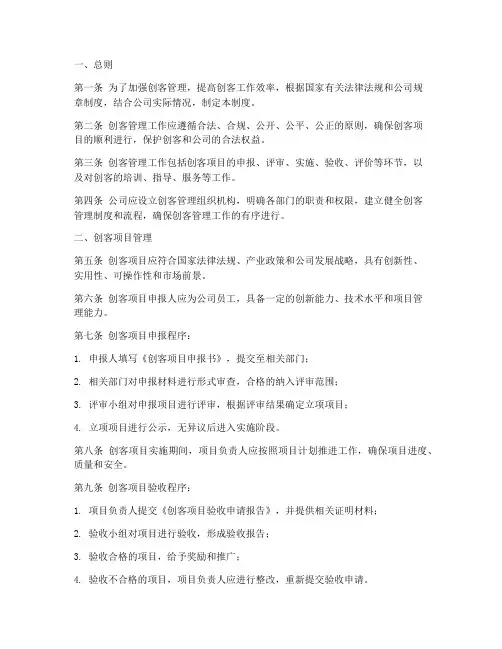 一、总则

第一条 为了加强创客管理，提高创客工作效率，根据国家有关法律法规和公司规章制度，结合公司实际情况，制定本制度。

第二条 创客管理工作应遵循合法、合规、公开、公平、公正的原则，确保创客项目的顺利进行，保护创客和公司的合法权益。

第三条 创客管理工作包括创客项目的申报、评审、实施、验收、评价等环节，以及对创客的培训、指导、服务等工作。

第四条 公司应设立创客管理组织机构，明确各部门的职责和权限，建立健全创客管理制度和流程，确保创客管理工作的有序进行。

二、创客项目管理

第五条 创客项目应符合国家法律法规、产业政策和公司发展战略，具有创新性、实用性、可操作性和市场前景。

第六条 创客项目申报人应为公司员工，具备一定的创新能力、技术水平和项目管理能力。

第七条 创客项目申报程序：

1. 申报人填写《创客项目申报书》，提交至相关部门；

2. 相关部门对申报材料进行形式审查，合格的纳入评审范围；

3. 评审小组对申报项目进行评审，根据评审结果确定立项项目；

4. 立项项目进行公示，无异议后进入实施阶段。

第八条 创客项目实施期间，项目负责人应按照项目计划推进工作，确保项目进度、质量和安全。

第九条 创客项目验收程序：

1. 项目负责人提交《创客项目验收申请报告》，并提供相关证明材料；

2. 验收小组对项目进行验收，形成验收报告；

3. 验收合格的项目，给予奖励和推广；

4. 验收不合格的项目，项目负责人应进行整改，重新提交验收申请。